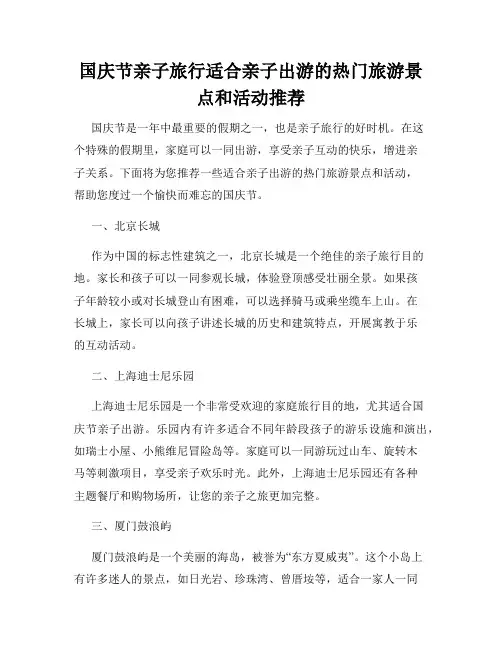 国庆节亲子旅行适合亲子出游的热门旅游景点和活动推荐

国庆节是一年中最重要的假期之一，也是亲子旅行的好时机。在这个特殊的假期里，家庭可以一同出游，享受亲子互动的快乐，增进亲子关系。下面将为您推荐一些适合亲子出游的热门旅游景点和活动，帮助您度过一个愉快而难忘的国庆节。

一、北京长城

作为中国的标志性建筑之一，北京长城是一个绝佳的亲子旅行目的地。家长和孩子可以一同参观长城，体验登顶感受壮丽全景。如果孩子年龄较小或对长城登山有困难，可以选择骑马或乘坐缆车上山。在长城上，家长可以向孩子讲述长城的历史和建筑特点，开展寓教于乐的互动活动。

二、上海迪士尼乐园

上海迪士尼乐园是一个非常受欢迎的家庭旅行目的地，尤其适合国庆节亲子出游。乐园内有许多适合不同年龄段孩子的游乐设施和演出，如瑞士小屋、小熊维尼冒险岛等。家庭可以一同游玩过山车、旋转木马等刺激项目，享受亲子欢乐时光。此外，上海迪士尼乐园还有各种主题餐厅和购物场所，让您的亲子之旅更加完整。

三、厦门鼓浪屿

厦门鼓浪屿是一个美丽的海岛，被誉为“东方夏威夷”。这个小岛上有许多迷人的景点，如日光岩、珍珠湾、曾厝垵等，适合一家人一同